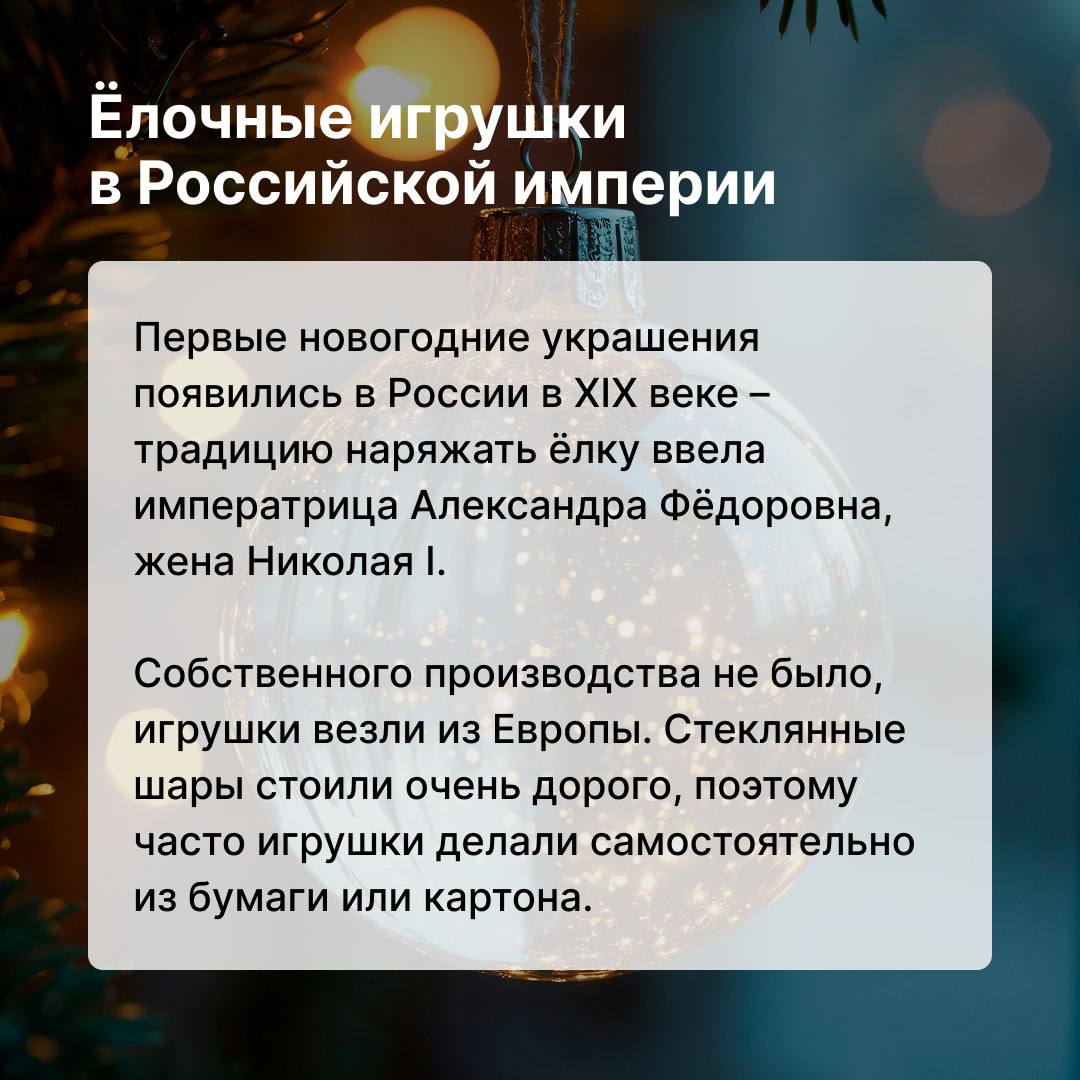 Ёлочные игрушки в Российской империи

Первые новогодние украшения появились в России в XIX веке – традицию наряжать ёлку ввела императрица Александра Фёдоровна, жена Николая I.

Собственного производства не было, игрушки везли из Европы. Стеклянные шары стоили очень дорого, поэтому часто игрушки делали самостоятельно из бумаги или картона.